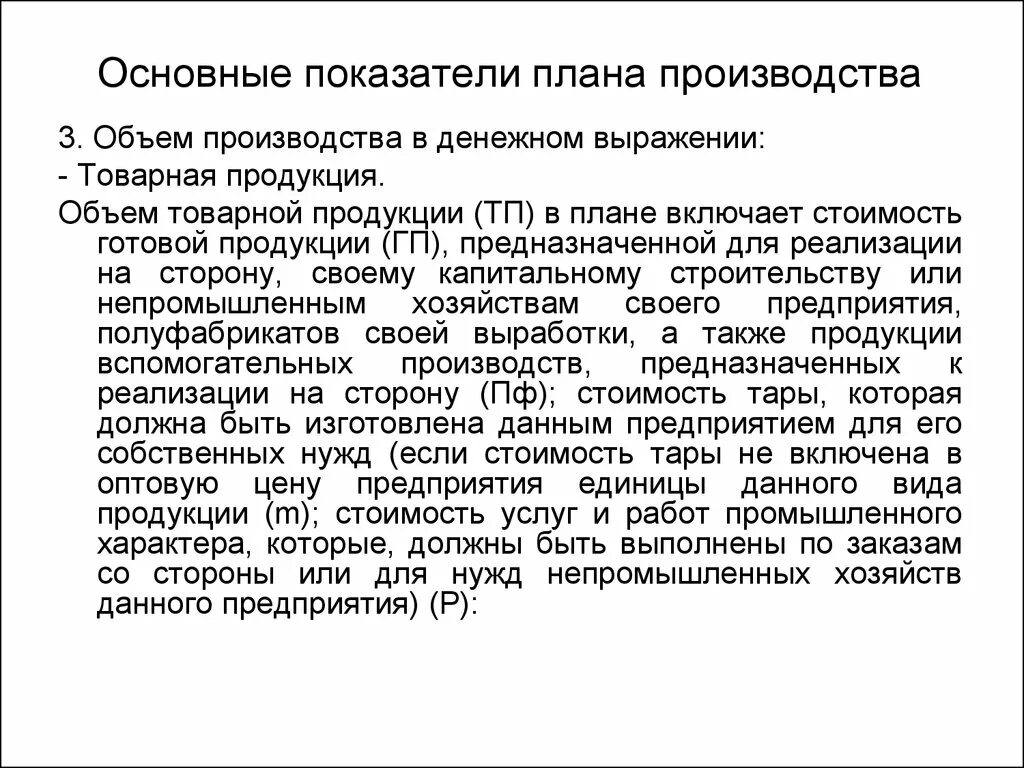 Основные показатели плана производства

3. Объем производства в денежном выражении:

- Товарная продукция.

Объем товарной продукции (ТП) в плане включает стоимость готовой продукции (ГП), предназначенной для реализации на сторону, своему капитальному строительству или непромышленным хозяйствам своего предприятия, полуфабрикатов своей выработки, а также продукции вспомогательных производств, предназначенных к реализации на сторону (Пф); стоимость тары, которая должна быть изготовлена данным предприятием для его собственных нужд (если стоимость тары не включена в оптовую цену предприятия единицы данного вида продукции (m); стоимость услуг и работ промышленного характера, которые, должны быть выполнены по заказам со стороны или для нужд непромышленных хозяйств данного предприятия) (Р):